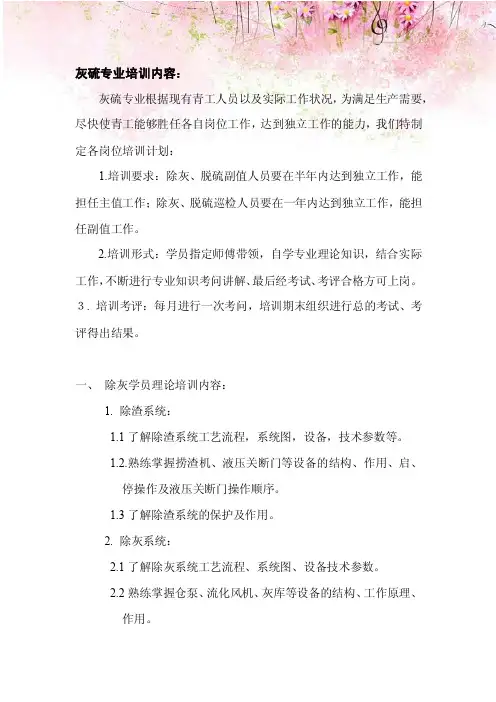 灰硫专业培训内容：

灰硫专业根据现有青工人员以及实际工作状况，为满足生产需要，尽快使青工能够胜任各自岗位工作，达到独立工作的能力，我们特制定各岗位培训计划：

1.培训要求：除灰、脱硫副值人员要在半年内达到独立工作，能担任主值工作；除灰、脱硫巡检人员要在一年内达到独立工作，能担任副值工作。

2.培训形式：学员指定师傅带领，自学专业理论知识，结合实际工作，不断进行专业知识考问讲解、最后经考试、考评合格方可上岗。

3．培训考评：每月进行一次考问，培训期末组织进行总的考试、考评得出结果。

一、 除灰学员理论培训内容：

1. 除渣系统：

1.1 了解除渣系统工艺流程，系统图，设备，技术参数等。

1.2.熟练掌握捞渣机、液压关断门等设备的结构、作用、启、停操作及液压关断门操作顺序。

1.3 了解除渣系统的保护及作用。

2. 除灰系统：

2.1 了解除灰系统工艺流程、系统图、设备技术参数。

2.2 熟练掌握仓泵、流化风机、灰库等设备的结构、工作原理、作用。